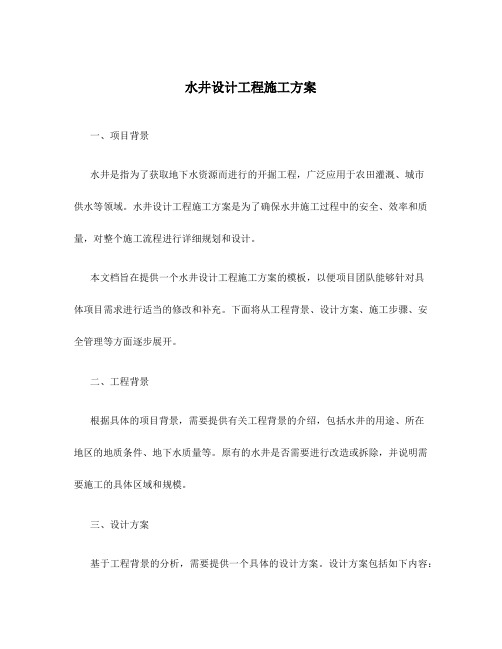 水井设计工程施工方案

一、项目背景

水井是指为了获取地下水资源而进行的开掘工程，广泛应用于农田灌溉、城市供水等领域。水井设计工程施工方案是为了确保水井施工过程中的安全、效率和质量，对整个施工流程进行详细规划和设计。

本文档旨在提供一个水井设计工程施工方案的模板，以便项目团队能够针对具体项目需求进行适当的修改和补充。下面将从工程背景、设计方案、施工步骤、安全管理等方面逐步展开。

二、工程背景

根据具体的项目背景，需要提供有关工程背景的介绍，包括水井的用途、所在地区的地质条件、地下水质量等。原有的水井是否需要进行改造或拆除，并说明需要施工的具体区域和规模。

三、设计方案

基于工程背景的分析，需要提供一个具体的设计方案。设计方案包括如下内容：